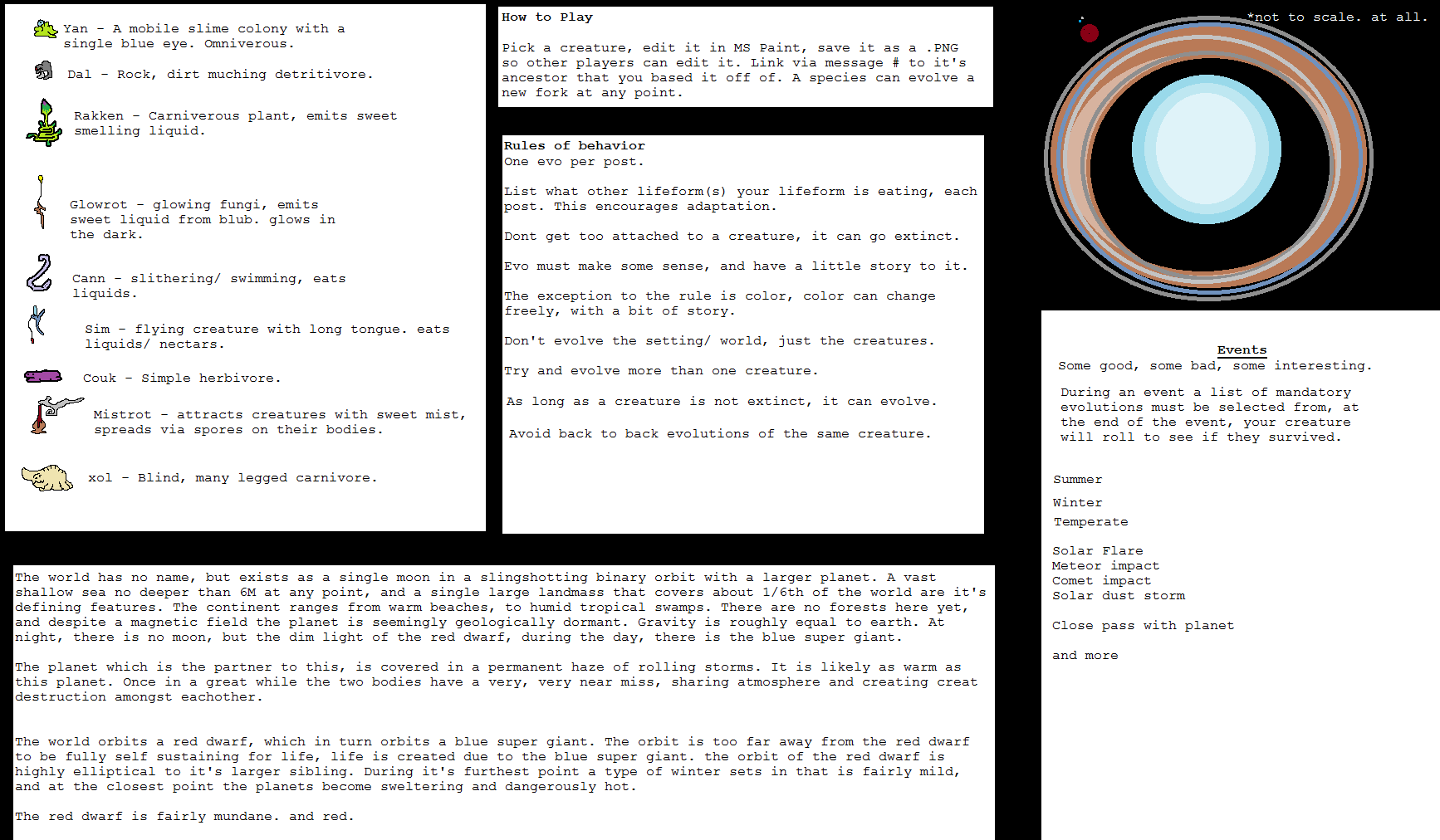 Yan - A mobile slime colony with a single blue eye. Omniverous.

Dal - Rock, dirt muching detritivore.

Rakken - Carniverous plant, emits sweet smelling liquid.

Glowrot - glowing fungi, emits sweet liquid from blub. glows in the dark.

Cann - slithering/ swimming, eats liquids.

Sim - flying creature with long tongue. eats liquids/ nectars.

Couk - Simple herbivore.

Mistrot - attracts creatures with sweet mist, spreads via spores on their bodies.

xol - Blind, many legged carnivore.

How to Play

Pick a creature, edit it in MS Paint, save it as a .PNG so other players can edit it. Link via message # to it's ancestor that you based it off of. A species can evolve a new fork at any point.

Rules of behavior
One evo per post.

List what other lifeform(s) your lifeform is eating, each post. This encourages adaptation.

Dont get too attached to a creature, it can go extinct.

Evo must make some sense, and have a little story to it.

The exception to the rule is color, color can change freely, with a bit of story.

Don't evolve the setting/ world, just the creatures.

Try and evolve more than one creature.

As long as a creature is not extinct, it can evolve.

Avoid back to back evolutions of the same creature.

*not to scale. at all.

Events
Some good, some bad, some interesting.

During an event a list of mandatory evolutions must be selected from, at the end of the event, your creature will roll to see if they survived.

Summer

Winter

Temperate

Solar Flare
Meteor impact
Comet impact
Solar dust storm

Close pass with planet

and more

The world has no name, but exists as a single moon in a slingshotting binary orbit with a larger planet. A vast shallow sea no deeper than 6M at any point, and a single large landmass that covers about 1/6th of the world are it's defining features. The continent ranges from warm beaches, to humid tropical swamps. There are no forests here yet, and despite a magnetic field the planet is seemingly geologically dormant. Gravity is roughly equal to earth. At night, there is no moon, but the dim light of the red dwarf, during the day, there is the blue super giant.

The planet which is the partner to this, is covered in a permanent haze of rolling storms. It is likely as warm as this planet. Once in a great while the two bodies have a very, very near miss, sharing atmosphere and creating creat destruction amongst eachother.

The world orbits a red dwarf, which in turn orbits a blue super giant. The orbit is too far away from the red dwarf to be fully self sustaining for life, life is created due to the blue super giant. the orbit of the red dwarf is highly elliptical to it's larger sibling. During it's furthest point a type of winter sets in that is fairly mild, and at the closest point the planets become sweltering and dangerously hot.

The red dwarf is fairly mundane. and red.